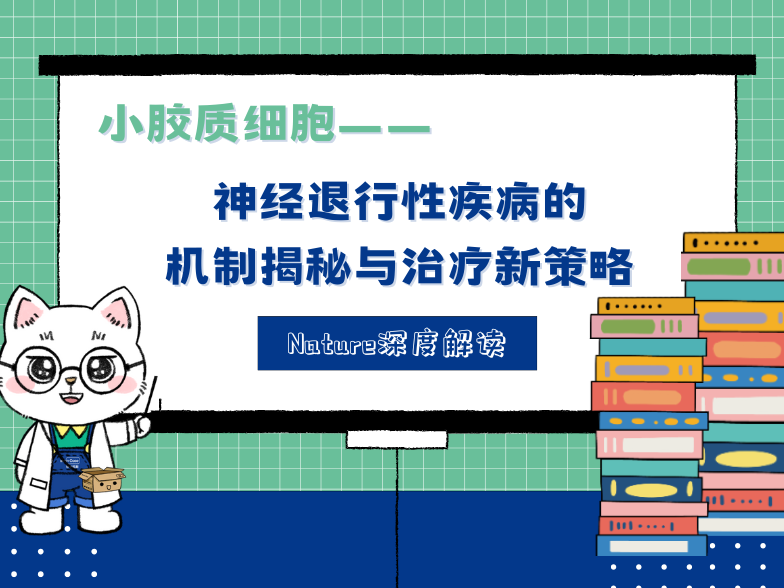 小胶质细胞——

神经退行性疾病的
机制揭秘与治疗新策略

Nature深度解读